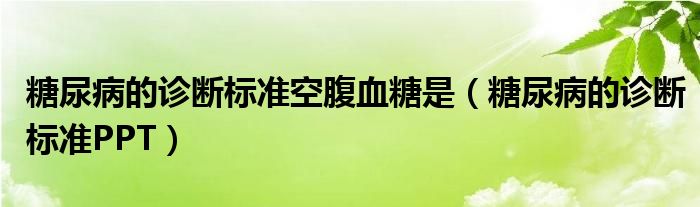 糖尿病的诊断标准空腹血糖是（糖尿病的诊断标准PPT）